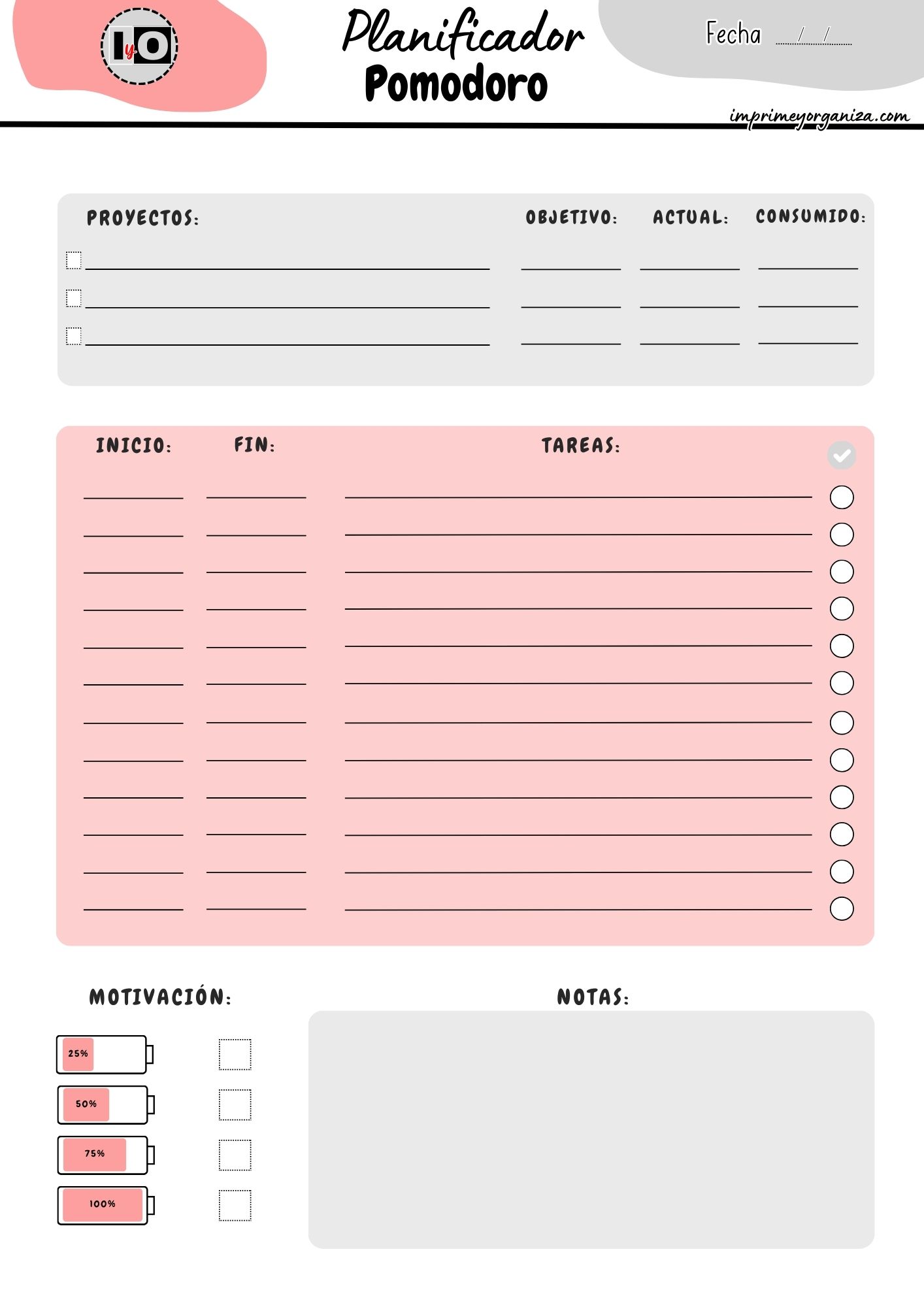 IyO

Planificador
Pomodoro

Fecha / /

imprimeyorganiza.com

PROYECTOS: OBJETIVO: ACTUAL: CONSUMIDO:

INICIO: FIN: TAREAS:

MOTIVACIÓN:

25%

50%

75%

100%

NOTAS: